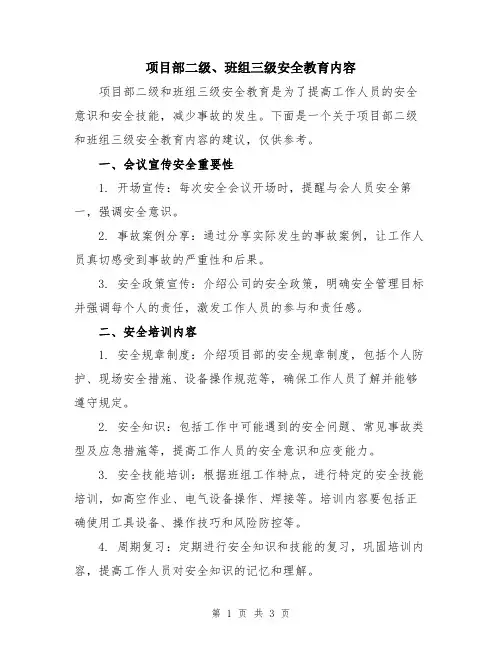 项目部二级、班组三级安全教育内容

项目部二级和班组三级安全教育是为了提高工作人员的安全意识和安全技能，减少事故的发生。下面是一个关于项目部二级和班组三级安全教育内容的建议，仅供参考。

一、会议宣传安全重要性

1. 开场宣传：每次安全会议开场时，提醒与会人员安全第一，强调安全意识。

2. 事故案例分享：通过分享实际发生的事故案例，让工作人员真切感受到事故的严重性和后果。

3. 安全政策宣传：介绍公司的安全政策，明确安全管理目标并强调每个人的责任，激发工作人员的参与和责任感。

二、安全培训内容

1. 安全规章制度：介绍项目部的安全规章制度，包括个人防护、现场安全措施、设备操作规范等，确保工作人员了解并能够遵守规定。

2. 安全知识：包括工作中可能遇到的安全问题、常见事故类型及应急措施等，提高工作人员的安全意识和应变能力。

3. 安全技能培训：根据班组工作特点，进行特定的安全技能培训，如高空作业、电气设备操作、焊接等。培训内容要包括正确使用工具设备、操作技巧和风险防控等。

4. 周期复习：定期进行安全知识和技能的复习，巩固培训内容，提高工作人员对安全知识的记忆和理解。

第 1 页 共 3 页